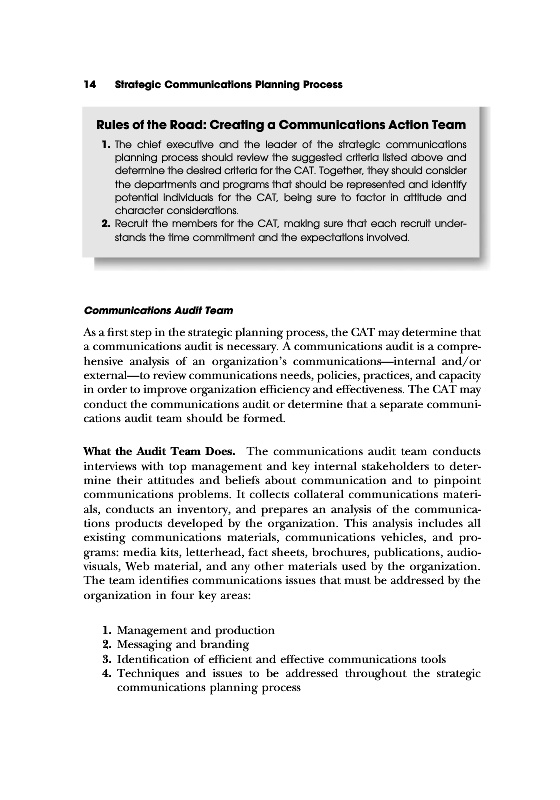 14 Strategic Communications Planning Process

Rules of the Road: Creating a Communications Action Team

1. The chief executive and the leader of the strategic communications planning process should review the suggested criteria listed above and determine the desired criteria for the CAT. Together, they should consider the departments and programs that should be represented and identify potential individuals for the CAT, being sure to factor in attitude and character considerations.
2. Recruit the members for the CAT, making sure that each recruit understands the time commitment and the expectations involved.

Communications Audit Team

As a first step in the strategic planning process, the CAT may determine that a communications audit is necessary. A communications audit is a comprehensive analysis of an organization's communications—internal and/or external—to review communications needs, policies, practices, and capacity in order to improve organization efficiency and effectiveness. The CAT may conduct the communications audit or determine that a separate communications audit team should be formed.

What the Audit Team Does. The communications audit team conducts interviews with top management and key internal stakeholders to determine their attitudes and beliefs about communication and to pinpoint communications problems. It collects collateral communications materials, conducts an inventory, and prepares an analysis of the communications products developed by the organization. This analysis includes all existing communications materials, communications vehicles, and programs: media kits, letterhead, fact sheets, brochures, publications, audiovisuals, Web material, and any other materials used by the organization. The team identifies communications issues that must be addressed by the organization in four key areas:

1. Management and production
2. Messaging and branding
3. Identification of efficient and effective communications tools
4. Techniques and issues to be addressed throughout the strategic communications planning process